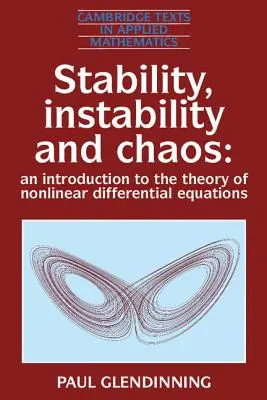 CAMBRIDGE TEXTS IN APPLIED MATHEMATICS

Stability, instability and chaos:

an introduction to the theory of nonlinear differential equations

PAUL GLENDINNING